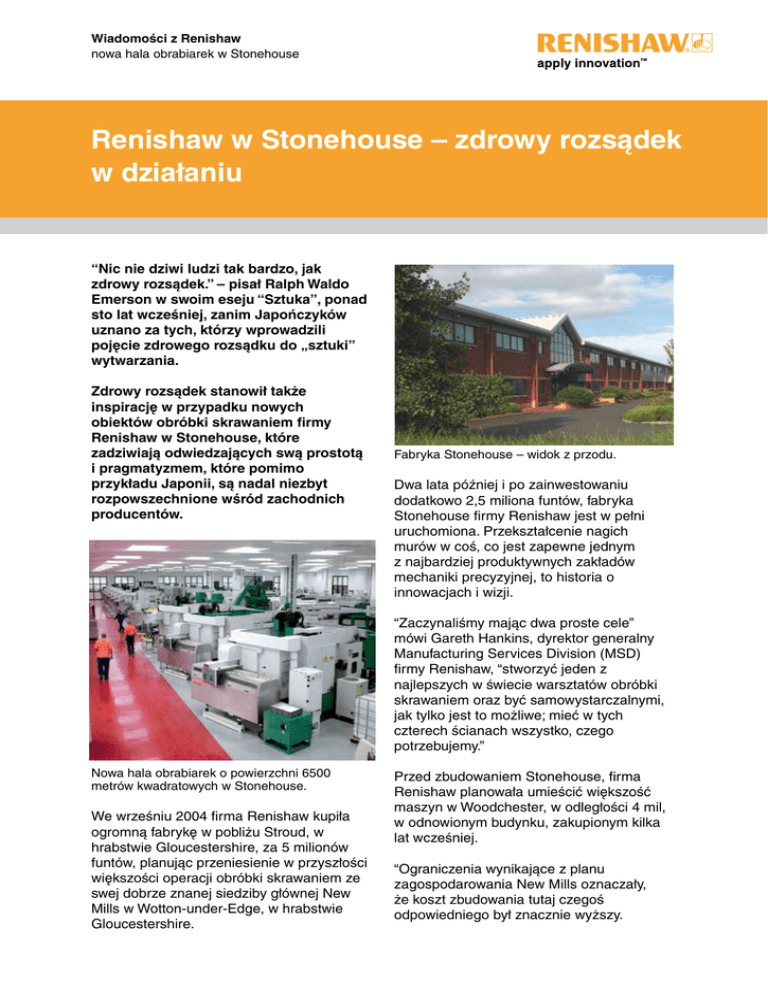 Wiadomości z Renishaw
nowa hala obrabiarek w Stonehouse

RENISHAW
apply innovation™

Renishaw w Stonehouse – zdrowy rozsądek w działaniu

“Nic nie dziwi ludzi tak bardzo, jak zdrowy rozsądek.” – pisał Ralph Waldo Emerson w swoim eseju “Sztuka”, ponad sto lat wcześniej, zanim Japończyków uznano za tych, którzy wprowadzili pojęcie zdrowego rozsądku do „sztuki” wytwarzania.

Zdrowy rozsądek stanowił także inspirację w przypadku nowych obiektów obróbki skrawaniem firmy Renishaw w Stonehouse, które zadziwiają odwiedzających swą prostotą i pragmatyzmem, które pomimo przykładu Japonii, są nadal niezbyt rozpowszechnione wśród zachodnich producentów.

Nowa hala obrabiarek o powierzchni 6500 metrów kwadratowych w Stonehouse.

We wrześniu 2004 firma Renishaw kupiła ogromną fabrykę w pobliżu Stroud, w hrabstwie Gloucestershire, za 5 milionów funtów, planując przeniesienie w przyszłości większości operacji obróbki skrawaniem ze swej dobrze znanej siedziby głównej New Mills w Wotton-under-Edge, w hrabstwie Gloucestershire.

Fabryka Stonehouse – widok z przodu.

Dwa lata później i po zainwestowaniu dodatkowo 2,5 miliona funtów, fabryka Stonehouse firmy Renishaw jest w pełni uruchomiona. Przekształcenie nagich murów w coś, co jest zapewne jednym z najbardziej produktywnych zakładów mechaniki precyzyjnej, to historia o innowacjach i wizji.

“Zaczynaliśmy mając dwa proste cele” mówi Gareth Hankins, dyrektor generalny Manufacturing Services Division (MSD) firmy Renishaw, “stworzyć jeden z najlepszych w świecie warsztatów obróbki skrawaniem oraz być samowystarczalnymi, jak tylko jest to możliwe; mieć w tych czterech ścianach wszystko, czego potrzebujemy.”

Przed zbudowaniem Stonehouse, firma Renishaw planowała umieścić większość maszyn w Woodchester, w odległości 4 mil, w odnowionym budynku, zakupionym kilka lat wcześniej.

“Ograniczenia wynikające z planu zagospodarowania New Mills oznaczały, że koszt zbudowania tutaj czegoś odpowiedniego był znacznie wyższy.